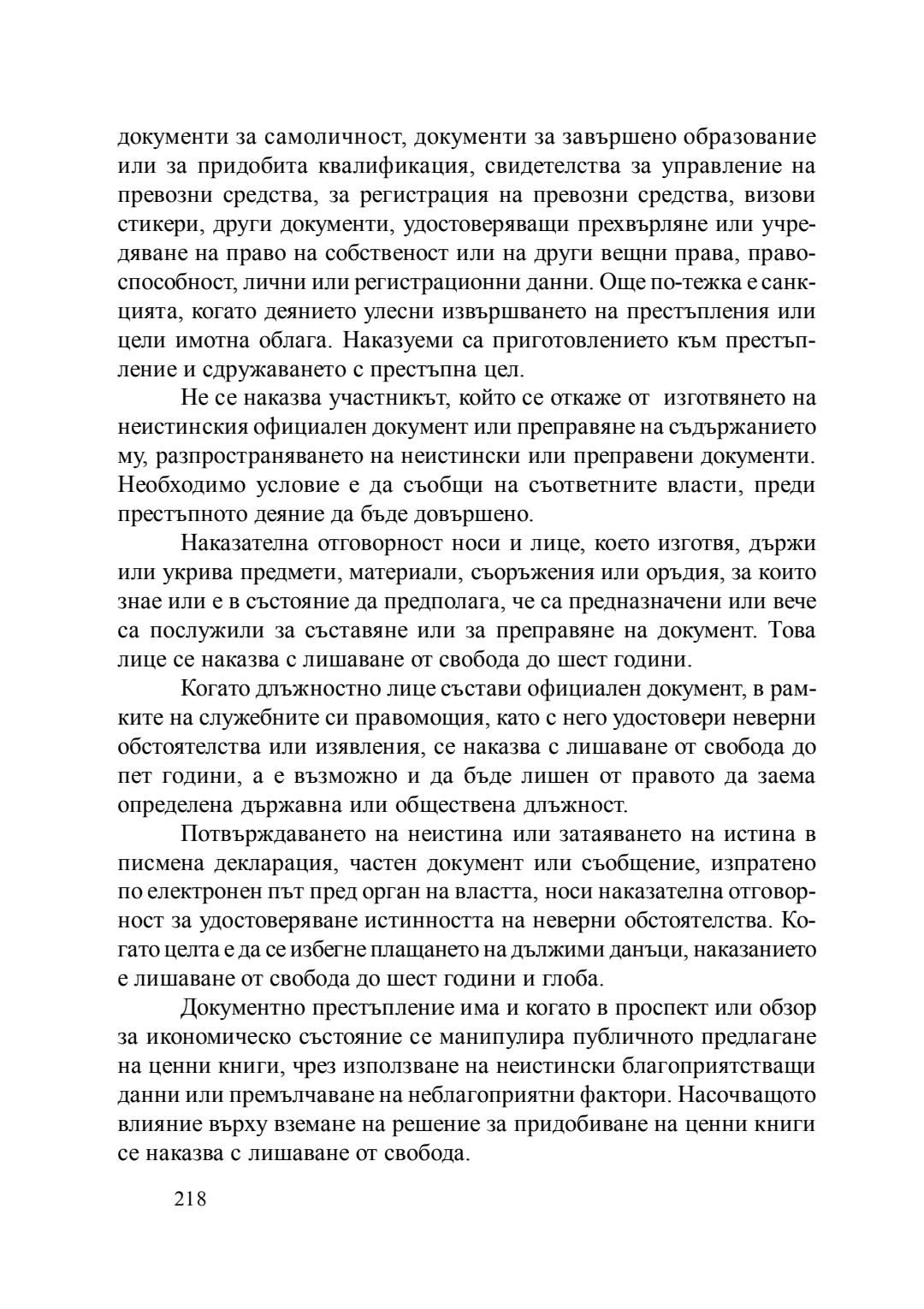 документи за самоличност, документи за завършено образование или за придобита квалификация, свидетелства за управление на превозни средства, за регистрация на превозни средства, визови стикери, други документи, удостоверяващи прехвърляне или учредяване на право на собственост или на други вещни права, правоспособност, лични или регистрационни данни. Още по-тежка е санкцията, когато деянието улесни извършването на престъпления или цели имотна облага. Наказуеми са приготовлението към престъпление и сдружаването с престъпна цел.

Не се наказва участникът, който се откаже от изготвянето на неистинския официален документ или преправяне на съдържанието му, разпространяването на неистински или преправени документи. Необходимо условие е да съобщи на съответните власти, преди престъпното деяние да бъде довършено.

Наказателна отговорност носи и лице, което изготвя, държи или укрива предмети, материали, съоръжения или оръдия, за които знае или е в състояние да предполага, че са предназначени или вече са послужили за съставяне или за преправяне на документ. Това лице се наказва с лишаване от свобода до шест години.

Когато длъжностно лице състави официален документ, в рамките на служебните си правомощия, като с него удостовери неверни обстоятелства или изявления, се наказва с лишаване от свобода до пет години, а е възможно и да бъде лишен от правото да заема определена държавна или обществена длъжност.

Потвърждаването на неистина или затаяването на истина в писмена декларация, частен документ или съобщение, изпратено по електронен път пред орган на властта, носи наказателна отговорност за удостоверяване истинността на неверни обстоятелства. Когато целта е да се избегне плащането на дължими данъци, наказанието е лишаване от свобода до шест години и глоба.

Документно престъпление има и когато в проспект или обзор за икономическо състояние се манипулира публичното предлагане на ценни книги, чрез използване на неистински благоприятстващи данни или премълчаване на неблагоприятни фактори. Насочващото влияние върху вземане на решение за придобиване на ценни книги се наказва с лишаване от свобода.

218